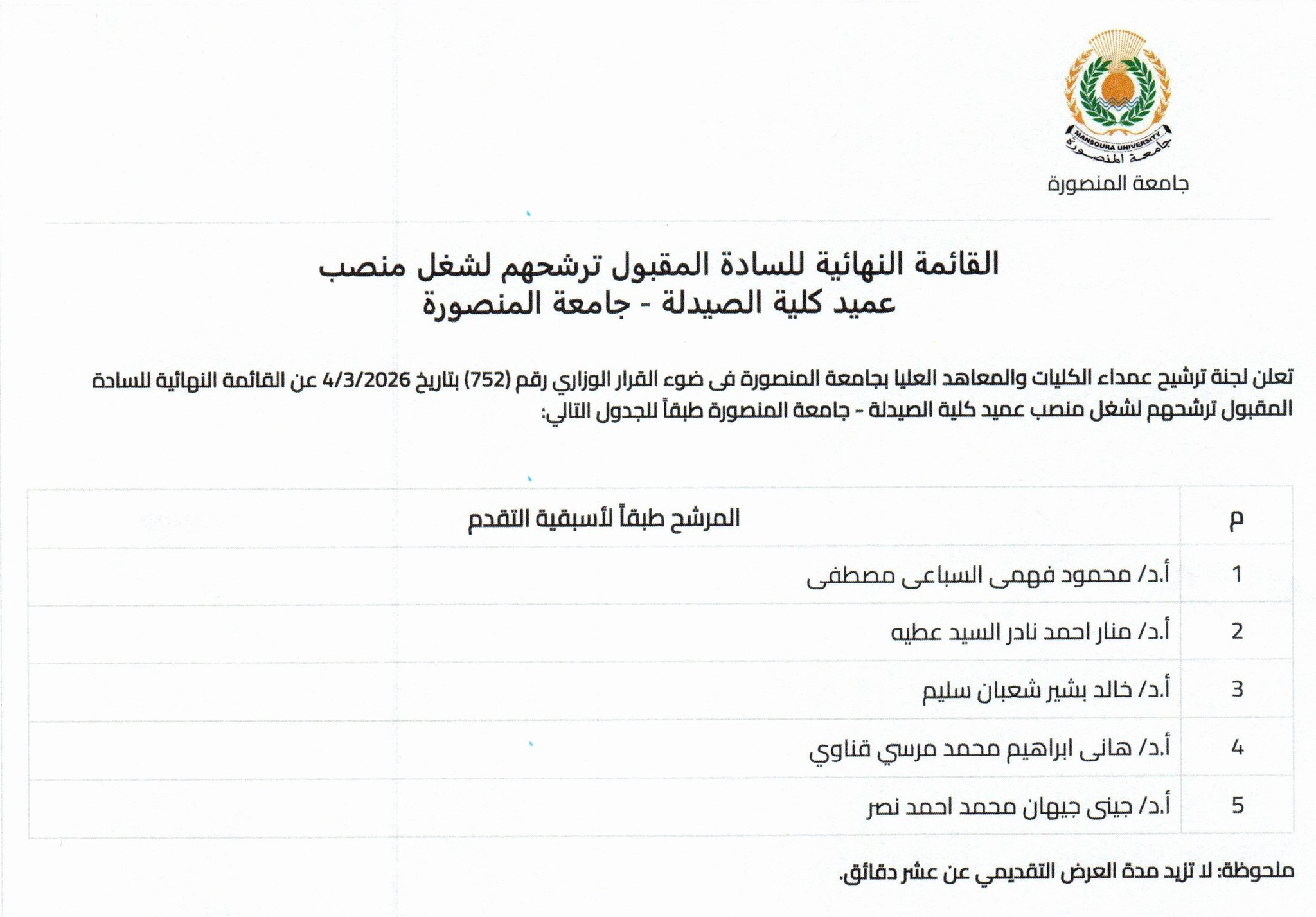 MANSOURA UNIVERSITY
جامعة المنصورة

جامعة المنصورة

القائمة النهائية للسادة المقبول ترشحهم لشغل منصب
عميد كلية الصيدلة - جامعة المنصورة

تعلن لجنة ترشيح عمداء الكليات والمعاهد العليا بجامعة المنصورة فى ضوء القرار الوزاري رقم (752) بتاريخ 4/3/2026 عن القائمة النهائية للسادة المقبول ترشحهم لشغل منصب عميد كلية الصيدلة - جامعة المنصورة طبقاً للجدول التالي:

| م | المرشح طبقاً لأسبقية التقدم |
|---|---|
| 1 | أ.د/ محمود فهمى السباعى مصطفى |
| 2 | أ.د/ منار احمد نادر السيد عطيه |
| 3 | أ.د/ خالد بشير شعبان سليم |
| 4 | أ.د/ هانى ابراهيم محمد مرسي قناوي |
| 5 | أ.د/ جينى جيهان محمد احمد نصر |

ملحوظة: لا تزيد مدة العرض التقديمي عن عشر دقائق.